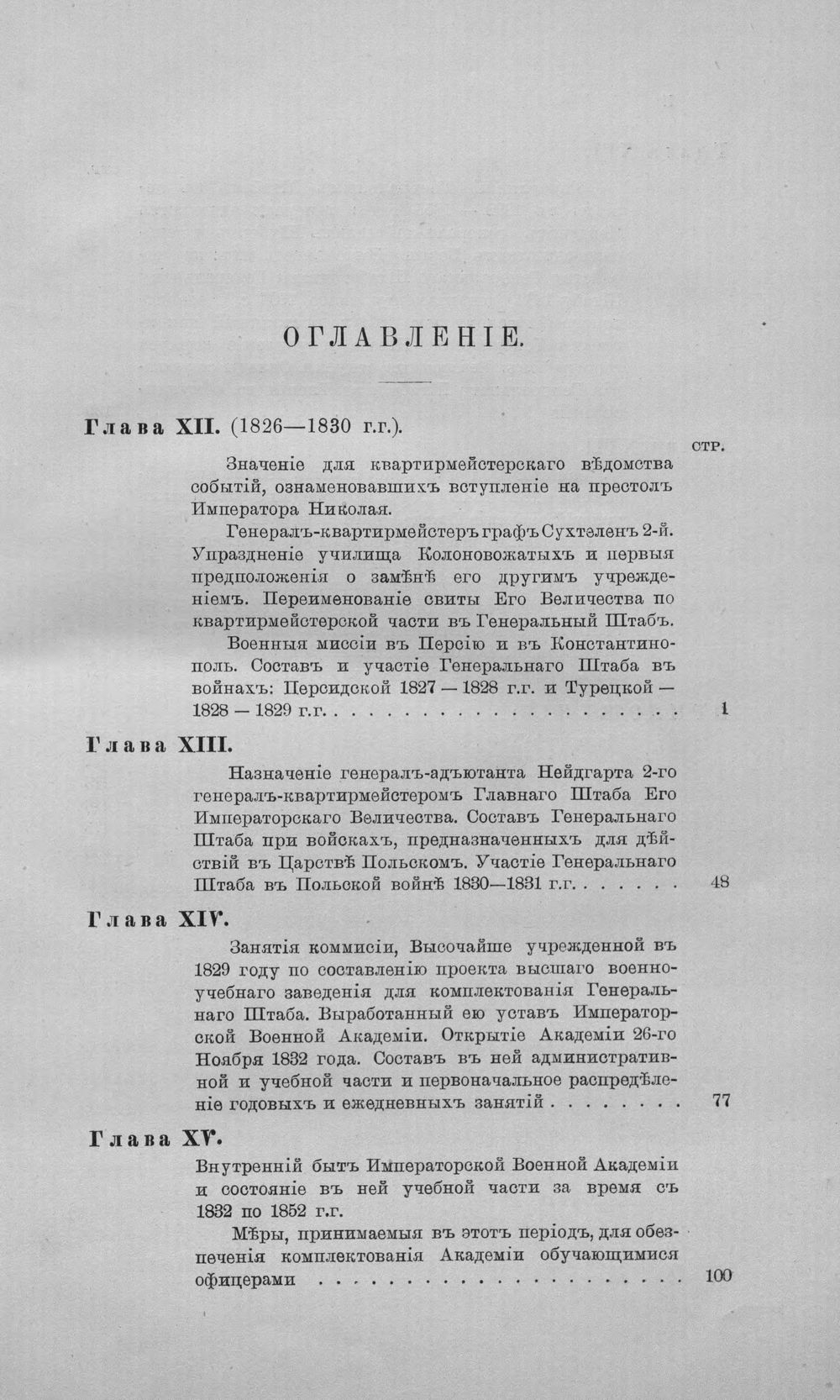 ОГЛАВЛЕНІЕ.

Глава XII. (1826—1830 г.г.).

СТР.

Значеніе для квартирмейстерскаго вѣдомства событій, ознаменовавшихъ вступленіе на престолъ Императора Николая.

Генералъ-квартирмейстеръ графъ Сухтэленъ 2-й. Упраздненіе училища Колоновожатыхъ и первыя предположенія о замѣнѣ его другимъ учрежденіемъ. Переименованіе свиты Его Величества по квартирмейстерской части въ Генеральный Штабъ.

Военныя миссіи въ Персію и въ Константинополь. Составъ и участіе Генеральнаго Штаба въ войнахъ: Персидской 1827 — 1828 г.г. и Турецкой — 1828 — 1829 г.г. 1

Глава XIII.

Назначеніе генералъ-адъютанта Нейдгарта 2-го генералъ-квартирмейстеромъ Главнаго Штаба Его Императорскаго Величества. Составъ Генеральнаго Штаба при войскахъ, предназначенныхъ для дѣйствій въ Царствѣ Польскомъ. Участіе Генеральнаго Штаба въ Польской войнѣ 1830—1831 г.г. 48

Глава XIV.

Занятія коммисіи, Высочайше учрежденной въ 1829 году по составленію проекта высшаго военно-учебнаго заведенія для комплектованія Генеральнаго Штаба. Выработанный ею уставъ Императорской Военной Академіи. Открытіе Академіи 26-го Ноября 1832 года. Составъ въ ней административной и учебной части и первоначальное распредѣленіе годовыхъ и ежедневныхъ занятій 77

Глава XV.

Внутренній бытъ Императорской Военной Академіи и состояніе въ ней учебной части за время съ 1832 по 1852 г.г.

Мѣры, принимаемыя въ этотъ періодъ, для обезпеченія комплектованія Академіи обучающимися офицерами 100